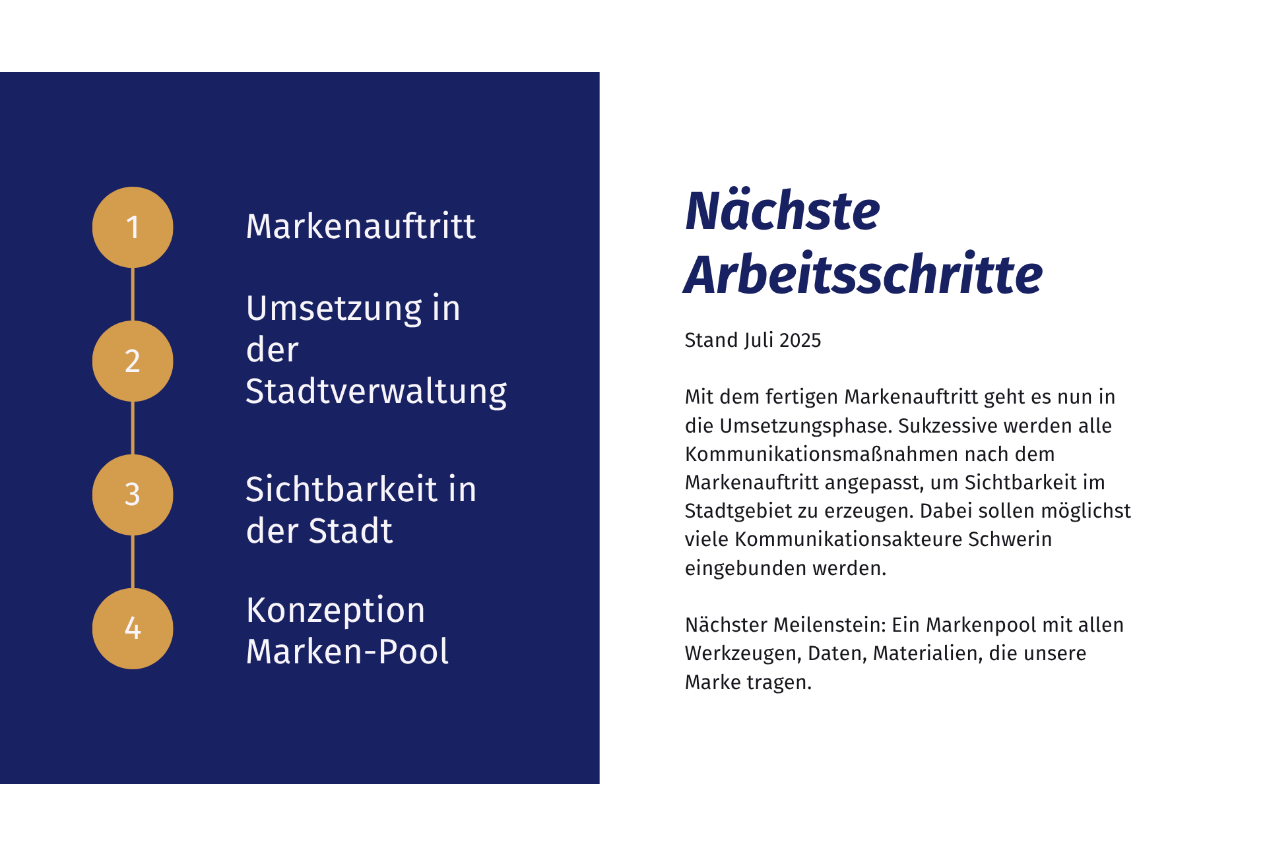 1 Markenauftritt

2 Umsetzung in der Stadtverwaltung

3 Sichtbarkeit in der Stadt

4 Konzeption Marken-Pool

Nächste Arbeitsschritte

Stand Juli 2025

Mit dem fertigen Markenauftritt geht es nun in die Umsetzungsphase. Sukzessive werden alle Kommunikationsmaßnahmen nach dem Markenauftritt angepasst, um Sichtbarkeit im Stadtgebiet zu erzeugen. Dabei sollen möglichst viele Kommunikationsakteure Schwerin eingebunden werden.

Nächster Meilenstein: Ein Markenpool mit allen Werkzeugen, Daten, Materialien, die unsere Marke tragen.